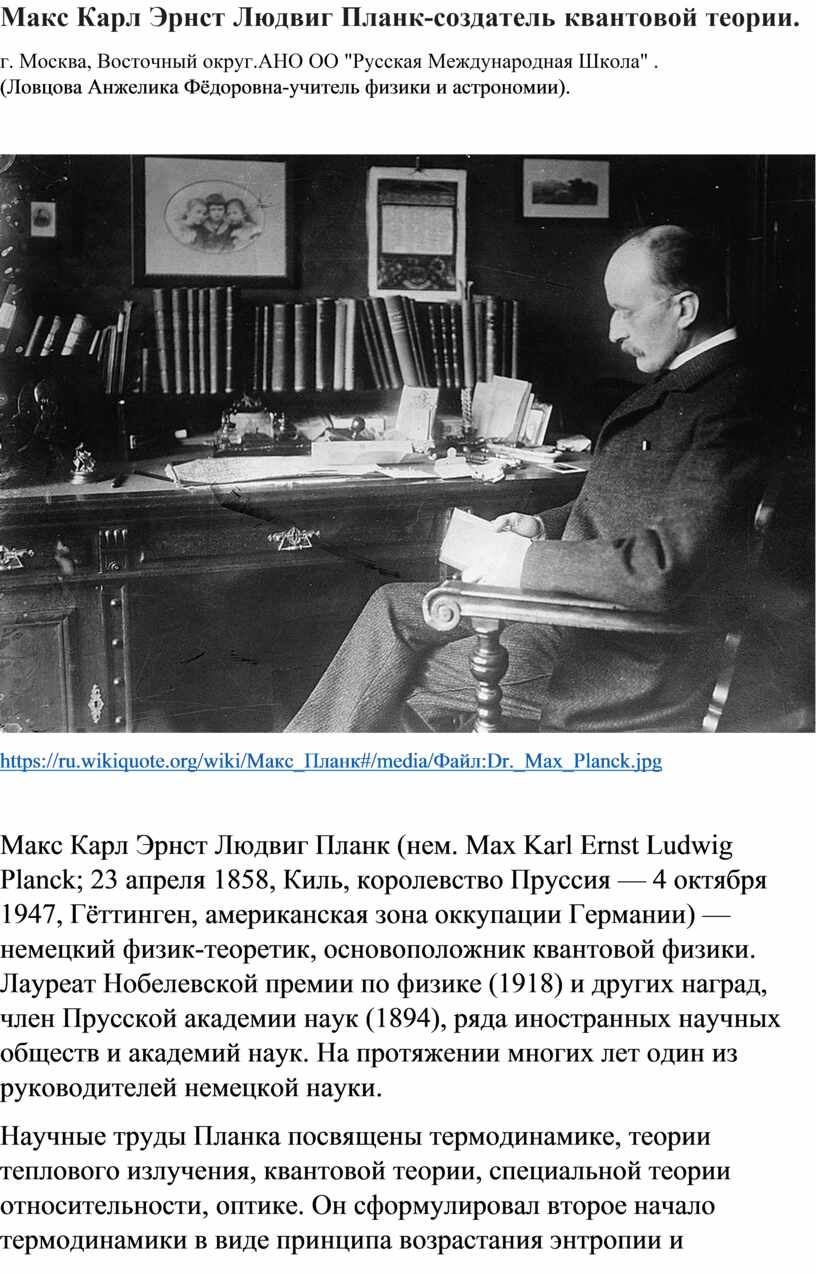 Макс Карл Эрнст Людвиг Планк-создатель квантовой теории.

г. Москва, Восточный округ.АНО ОО "Русская Международная Школа" .
(Ловцова Анжелика Фёдоровна-учитель физики и астрономии).

https://ru.wikiquote.org/wiki/Макс_Планк#/media/Файл:Dr._Max_Planck.jpg

Макс Карл Эрнст Людвиг Планк (нем. Max Karl Ernst Ludwig Planck; 23 апреля 1858, Киль, королевство Пруссия — 4 октября 1947, Гёттинген, американская зона оккупации Германии) — немецкий физик-теоретик, основоположник квантовой физики. Лауреат Нобелевской премии по физике (1918) и других наград, член Прусской академии наук (1894), ряда иностранных научных обществ и академий наук. На протяжении многих лет один из руководителей немецкой науки.

Научные труды Планка посвящены термодинамике, теории теплового излучения, квантовой теории, специальной теории относительности, оптике. Он сформулировал второе начало термодинамики в виде принципа возрастания энтропии и